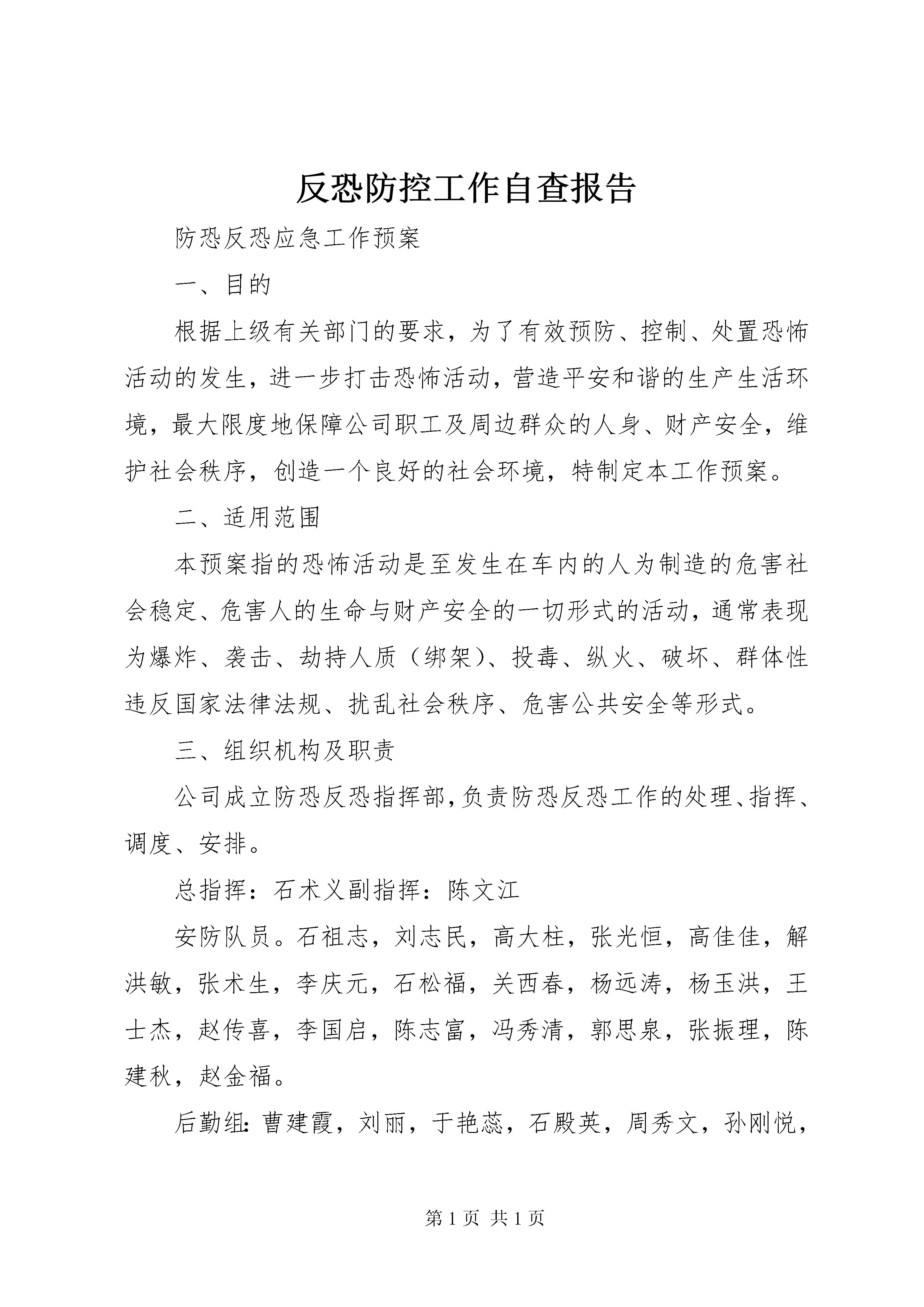 反恐防控工作自查报告

防恐反恐应急工作预案

一、目的

根据上级有关部门的要求，为了有效预防、控制、处置恐怖活动的发生，进一步打击恐怖活动，营造平安和谐的生产生活环境，最大限度地保障公司职工及周边群众的人身、财产安全，维护社会秩序，创造一个良好的社会环境，特制定本工作预案。

二、适用范围

本预案指的恐怖活动是至发生在车内的人为制造的危害社会稳定、危害人的生命与财产安全的一切形式的活动，通常表现为爆炸、袭击、劫持人质（绑架）、投毒、纵火、破坏、群体性违反国家法律法规、扰乱社会秩序、危害公共安全等形式。

三、组织机构及职责

公司成立防恐反恐指挥部，负责防恐反恐工作的处理、指挥、调度、安排。

总指挥：石术义副指挥：陈文江

安防队员。石祖志，刘志民，高大柱，张光恒，高佳佳，解洪敏，张术生，李庆元，石松福，关西春，杨远涛，杨玉洪，王士杰，赵传喜，李国启，陈志富，冯秀清，郭思泉，张振理，陈建秋，赵金福。

后勤组：曹建霞，刘丽，于艳蕊，石殿英，周秀文，孙刚悦，

第 1 页 共 1 页